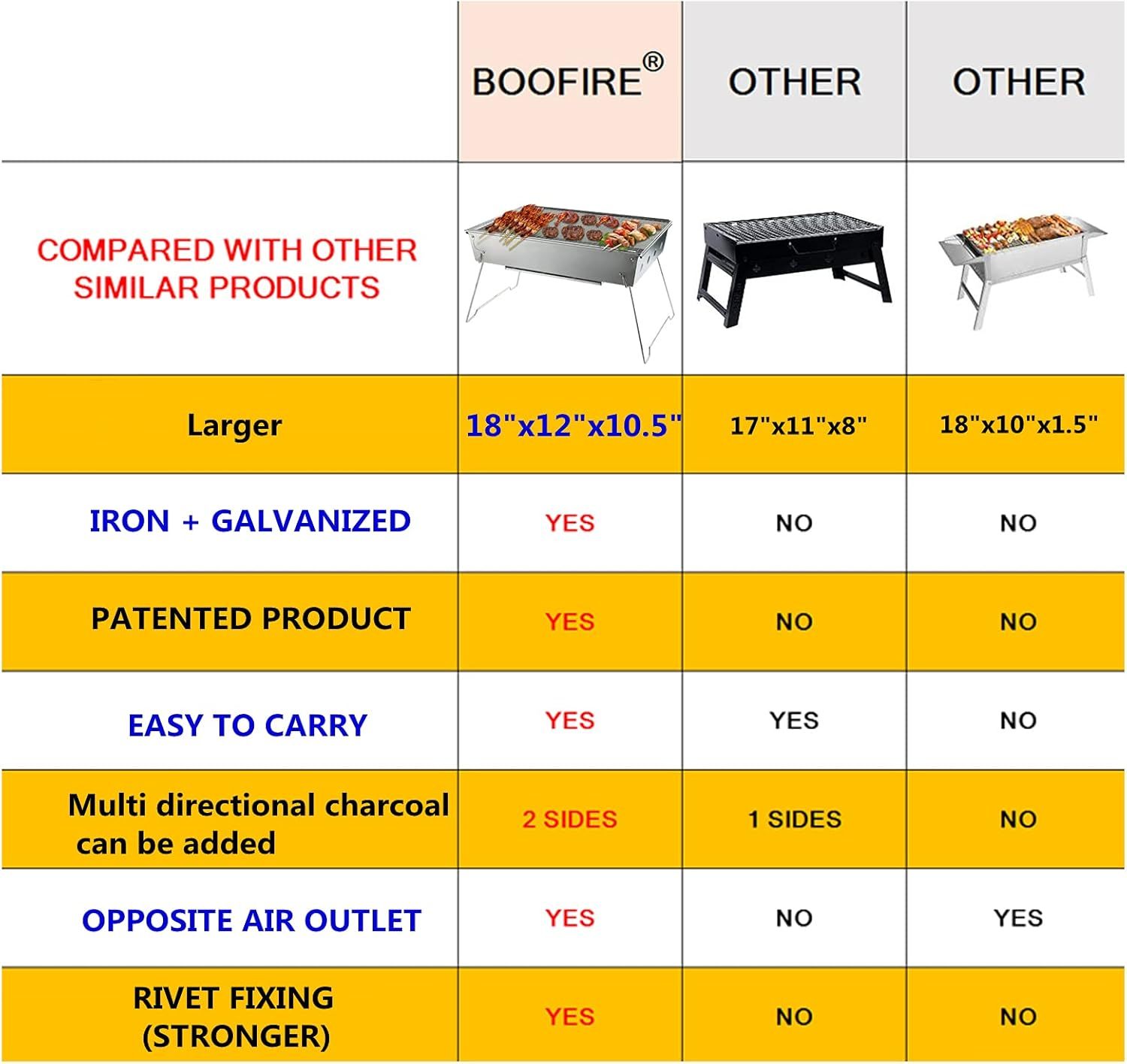 |  | BOOFIRE® | OTHER | OTHER |
|---|---|---|---|
| COMPARED WITH OTHER SIMILAR PRODUCTS |  |  |  |
| Larger | 18"x12"x10.5" | 17"x11"x8" | 18"x10"x1.5" |
| IRON + GALVANIZED | YES | NO | NO |
| PATENTED PRODUCT | YES | NO | NO |
| EASY TO CARRY | YES | YES | NO |
| Multi directional charcoal can be added | 2 SIDES | 1 SIDES | NO |
| OPPOSITE AIR OUTLET | YES | NO | YES |
| RIVET FIXING (STRONGER) | YES | NO | NO |